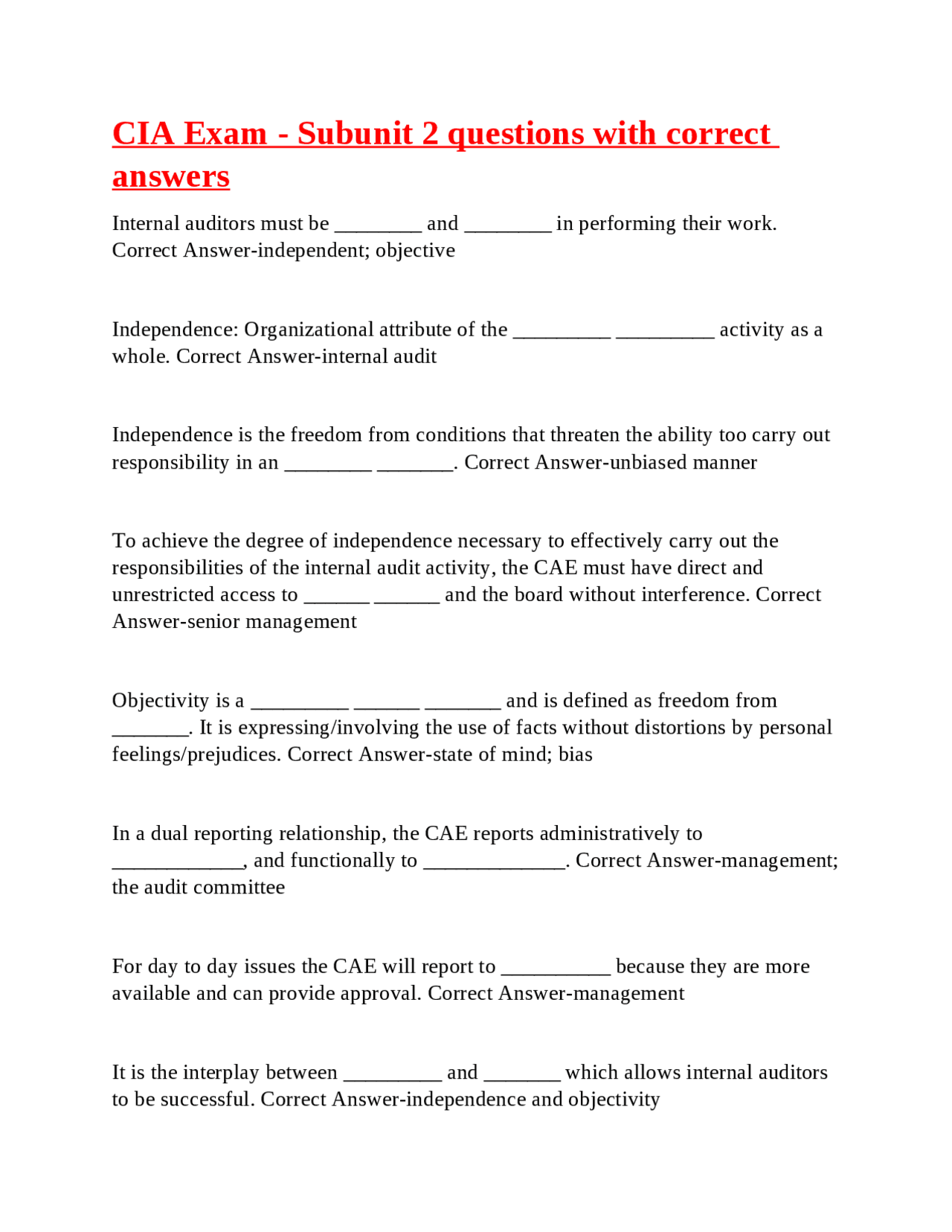 CIA Exam - Subunit 2 questions with correct answers

Internal auditors must be ________ and ________ in performing their work. Correct Answer-independent; objective

Independence: Organizational attribute of the _________ _________ activity as a whole. Correct Answer-internal audit

Independence is the freedom from conditions that threaten the ability too carry out responsibility in an ________ _______. Correct Answer-unbiased manner

To achieve the degree of independence necessary to effectively carry out the responsibilities of the internal audit activity, the CAE must have direct and unrestricted access to ______ ______ and the board without interference. Correct Answer-senior management

Objectivity is a _________ ______ _______ and is defined as freedom from _______. It is expressing/involving the use of facts without distortions by personal feelings/prejudices. Correct Answer-state of mind; bias

In a dual reporting relationship, the CAE reports administratively to ____________, and functionally to _____________. Correct Answer-management; the audit committee

For day to day issues the CAE will report to __________ because they are more available and can provide approval. Correct Answer-management

It is the interplay between _________ and _______ which allows internal auditors to be successful. Correct Answer-independence and objectivity